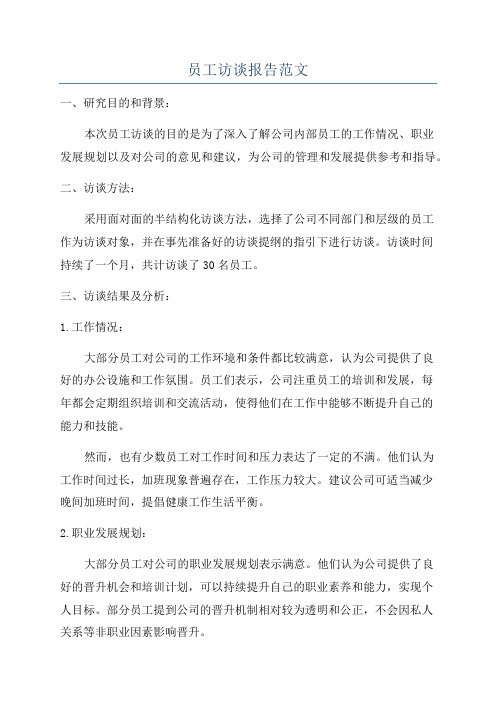 员工访谈报告范文

一、研究目的和背景：

本次员工访谈的目的是为了深入了解公司内部员工的工作情况、职业发展规划以及对公司的意见和建议，为公司的管理和发展提供参考和指导。

二、访谈方法：

采用面对面的半结构化访谈方法，选择了公司不同部门和层级的员工作为访谈对象，并在事先准备好的访谈提纲的指引下进行访谈。访谈时间持续了一个月，共计访谈了 30 名员工。

三、访谈结果及分析：

1.工作情况：

大部分员工对公司的工作环境和条件都比较满意，认为公司提供了良好的办公设施和工作氛围。员工们表示，公司注重员工的培训和发展，每年都会定期组织培训和交流活动，使得他们在工作中能够不断提升自己的能力和技能。

然而，也有少数员工对工作时间和压力表达了一定的不满。他们认为工作时间过长，加班现象普遍存在，工作压力较大。建议公司可适当减少晚间加班时间，提倡健康工作生活平衡。

2.职业发展规划：

大部分员工对公司的职业发展规划表示满意。他们认为公司提供了良好的晋升机会和培训计划，可以持续提升自己的职业素养和能力，实现个人目标。部分员工提到公司的晋升机制相对较为透明和公正，不会因私人关系等非职业因素影响晋升。